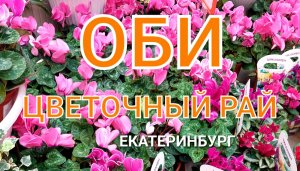 ОБИ

ЦВЕТОЧНЫЙ РАЙ

ЕКАТЕРИНБУРГ